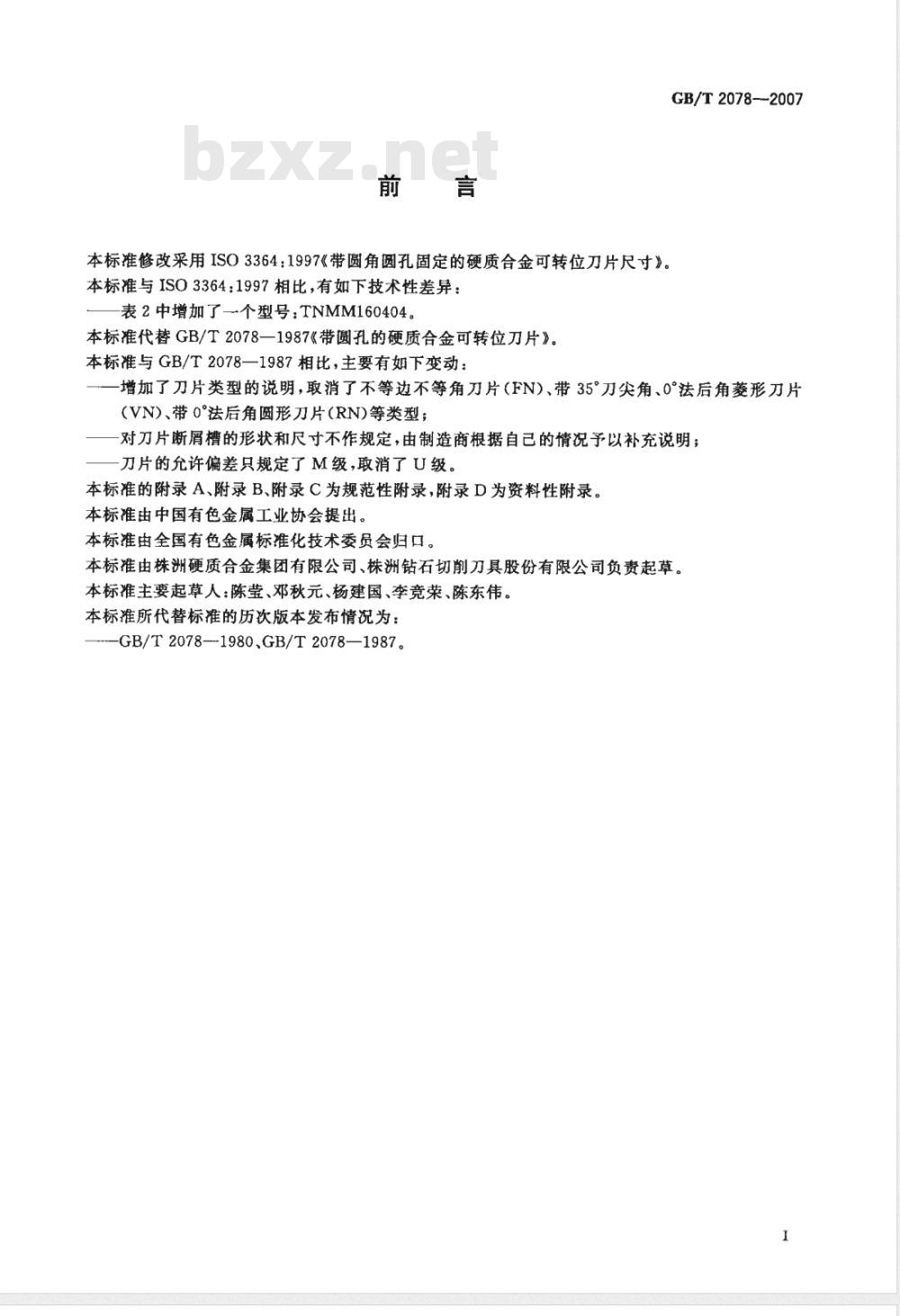 GB/T 2078—2007

bzxz.net

前　言

本标准修改采用 ISO 3364:1997《带圆角圆孔固定的硬质合金可转位刀片尺寸》。

本标准与 ISO 3364:1997 相比,有如下技术性差异:

——表 2 中增加了一个型号:TNMM160404。

本标准代替 GB/T 2078—1987《带圆孔的硬质合金可转位刀片》。

本标准与 GB/T 2078—1987 相比,主要有如下变动:

——增加了刀片类型的说明,取消了不等边不等角刀片(FN)、带 35°刀尖角、0°法后角菱形刀片(VN)、带 0°法后角圆形刀片(RN)等类型;

——对刀片断屑槽的形状和尺寸不作规定,由制造商根据自己的情况予以补充说明;

——刀片的允许偏差只规定了 M 级,取消了 U 级。

本标准的附录 A、附录 B、附录 C 为规范性附录,附录 D 为资料性附录。

本标准由中国有色金属工业协会提出。

本标准由全国有色金属标准化技术委员会归口。

本标准由株洲硬质合金集团有限公司、株洲钻石切削刀具股份有限公司负责起草。

本标准主要起草人:陈莹、邓秋元、杨建国、李竞荣、陈东伟。

本标准所代替标准的历次版本发布情况为:

——GB/T 2078—1980、GB/T 2078—1987。

I